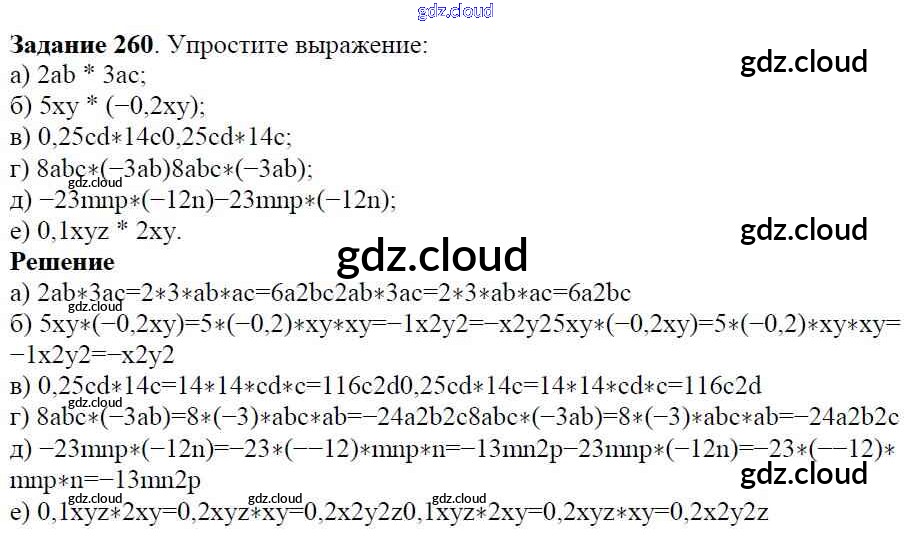 Задание 260. Упростите выражение:
а) 2ab * 3ac;
б) 5xy * (−0,2xy);
в) 0,25cd∗14c0,25cd∗14c;
г) 8abc∗(−3ab)8abc∗(−3ab);
д) −23mnp∗(−12n)−23mnp∗(−12n);
е) 0,1xyz * 2xy.

Решение
а) 2ab∗3ac=2∗3∗ab∗ac=6a2bc2ab∗3ac=2∗3∗ab∗ac=6a2bc
б) 5xy∗(−0,2xy)=5∗(−0,2)∗xy∗xy=−1x2y2=−x2y25xy∗(−0,2xy)=5∗(−0,2)∗xy∗xy=−1x2y2=−x2y2
в) 0,25cd∗14c=14∗14∗cd∗c=116c2d0,25cd∗14c=14∗14∗cd∗c=116c2d
г) 8abc∗(−3ab)=8∗(−3)∗abc∗ab=−24a2b2c8abc∗(−3ab)=8∗(−3)∗abc∗ab=−24a2b2c
д) −23mnp∗(−12n)=−23∗(−−12)∗mnp∗n=−13mn2p−23mnp∗(−12n)=−23∗(−−12)∗mnp∗n=−13mn2p
е) 0,1xyz∗2xy=0,2xyz∗xy=0,2x2y2z0,1xyz∗2xy=0,2xyz∗xy=0,2x2y2z

gdz.cloud